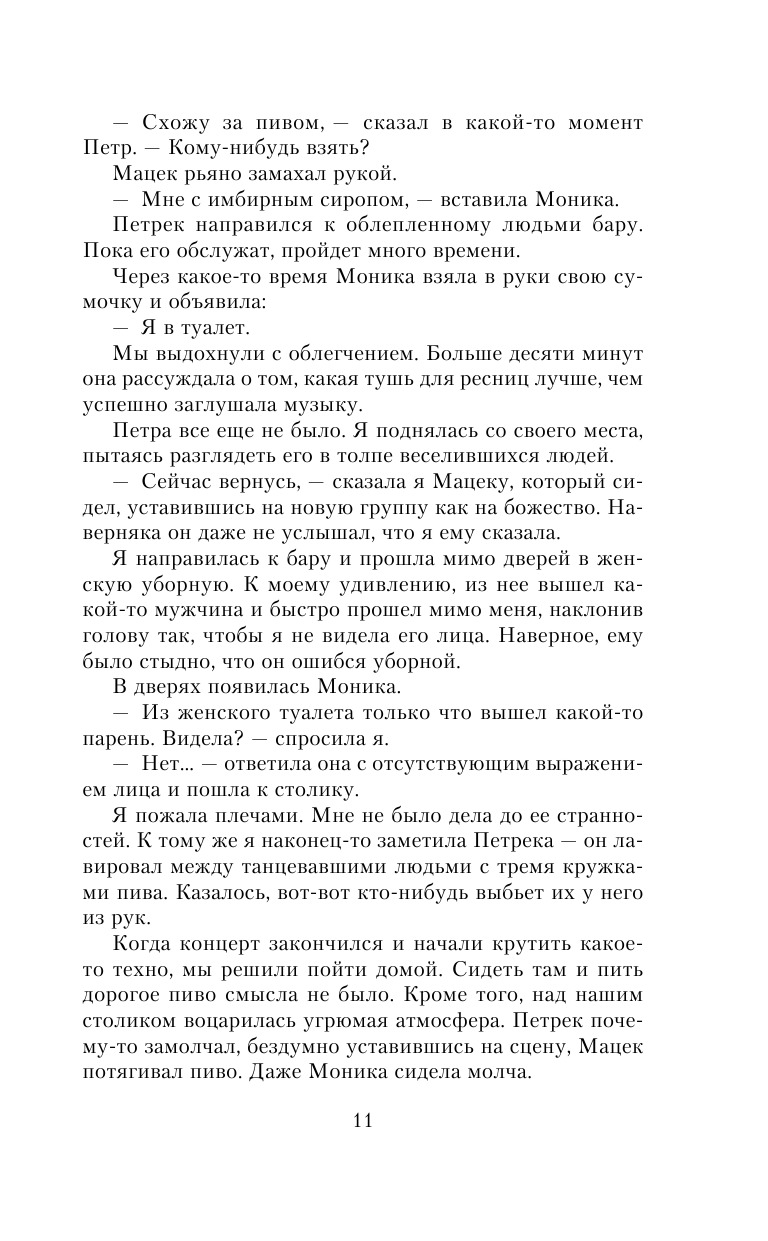 — Схожу за пивом, — сказал в какой-то момент Петр. — Кому-нибудь взять?

Мацек рьяно замахал рукой.

— Мне с имбирным сиропом, — вставила Моника.

Петрек направился к облепленному людьми бару. Пока его обслужат, пройдет много времени.

Через какое-то время Моника взяла в руки свою сумочку и объявила:

— Я в туалет.

Мы выдохнули с облегчением. Больше десяти минут она рассуждала о том, какая тушь для ресниц лучше, чем успешно заглушала музыку.

Петра все еще не было. Я поднялась со своего места, пытаясь разглядеть его в толпе веселившихся людей.

— Сейчас вернусь, — сказала я Мацеку, который сидел, уставившись на новую группу как на божество. Наверняка он даже не услышал, что я ему сказала.

Я направилась к бару и прошла мимо дверей в женскую уборную. К моему удивлению, из нее вышел какой-то мужчина и быстро прошел мимо меня, наклонив голову так, чтобы я не видела его лица. Наверное, ему было стыдно, что он ошибся уборной.

В дверях появилась Моника.

— Из женского туалета только что вышел какой-то парень. Видела? — спросила я.

— Нет... — ответила она с отсутствующим выражением лица и пошла к столику.

Я пожала плечами. Мне не было дела до ее странностей. К тому же я наконец-то заметила Петрека — он лавировал между танцевавшими людьми с тремя кружками пива. Казалось, вот-вот кто-нибудь выбьет их у него из рук.

Когда концерт закончился и начали крутить какое-то техно, мы решили пойти домой. Сидеть там и пить дорогое пиво смысла не было. Кроме того, над нашим столиком воцарилась угрюмая атмосфера. Петрек почему-то замолчал, бездумно уставившись на сцену, Мацек потягивал пиво. Даже Моника сидела молча.

11